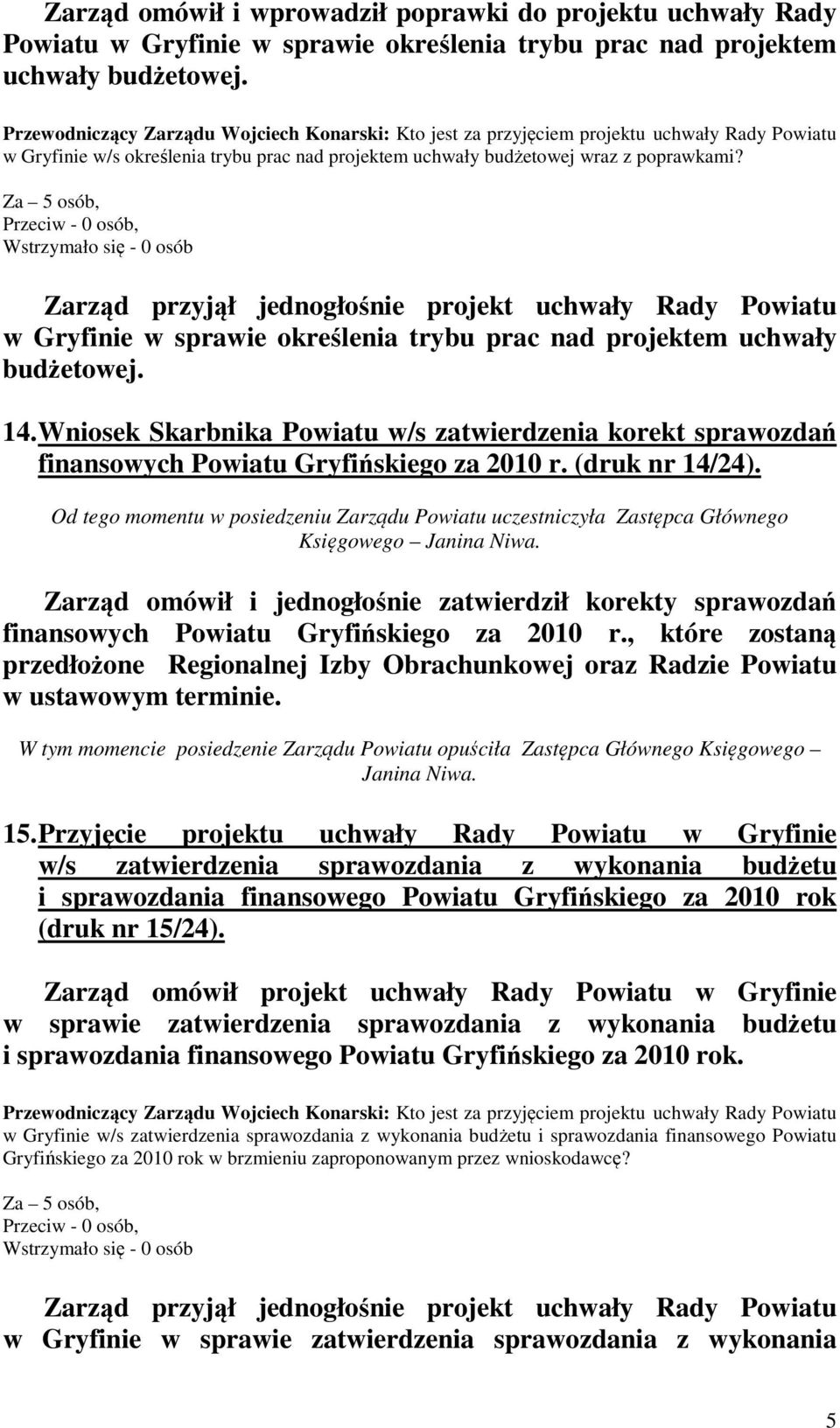 Zarząd omówił i wprowadził poprawki do projektu uchwały Rady Powiatu w Gryfinie w sprawie określenia trybu prac nad projektem uchwały budżetowej.

Przewodniczący Zarządu Wojciech Konarski: Kto jest za przyjęciem projektu uchwały Rady Powiatu w Gryfinie w/s określenia trybu prac nad projektem uchwały budżetowej wraz z poprawkami?
Za – 5 osób,
Przeciw - 0 osób,
Wstrzymało się - 0 osób

Zarząd przyjął jednogłośnie projekt uchwały Rady Powiatu w Gryfinie w sprawie określenia trybu prac nad projektem uchwały budżetowej.

14. Wniosek Skarbnika Powiatu w/s zatwierdzenia korekt sprawozdań finansowych Powiatu Gryfińskiego za 2010 r. (druk nr 14/24).

Od tego momentu w posiedzeniu Zarządu Powiatu uczestniczyła Zastępca Głównego Księgowego – Janina Niwa.

Zarząd omówił i jednogłośnie zatwierdził korekty sprawozdań finansowych Powiatu Gryfińskiego za 2010 r., które zostaną przedłożone Regionalnej Izby Obrachunkowej oraz Radzie Powiatu w ustawowym terminie.

W tym momencie posiedzenie Zarządu Powiatu opuściła Zastępca Głównego Księgowego – Janina Niwa.

15. Przyjęcie projektu uchwały Rady Powiatu w Gryfinie w/s zatwierdzenia sprawozdania z wykonania budżetu i sprawozdania finansowego Powiatu Gryfińskiego za 2010 rok (druk nr 15/24).

Zarząd omówił projekt uchwały Rady Powiatu w Gryfinie w sprawie zatwierdzenia sprawozdania z wykonania budżetu i sprawozdania finansowego Powiatu Gryfińskiego za 2010 rok.

Przewodniczący Zarządu Wojciech Konarski: Kto jest za przyjęciem projektu uchwały Rady Powiatu w Gryfinie w/s zatwierdzenia sprawozdania z wykonania budżetu i sprawozdania finansowego Powiatu Gryfińskiego za 2010 rok w brzmieniu zaproponowanym przez wnioskodawcę?

Za – 5 osób,
Przeciw - 0 osób,
Wstrzymało się - 0 osób

Zarząd przyjął jednogłośnie projekt uchwały Rady Powiatu w Gryfinie w sprawie zatwierdzenia sprawozdania z wykonania

5